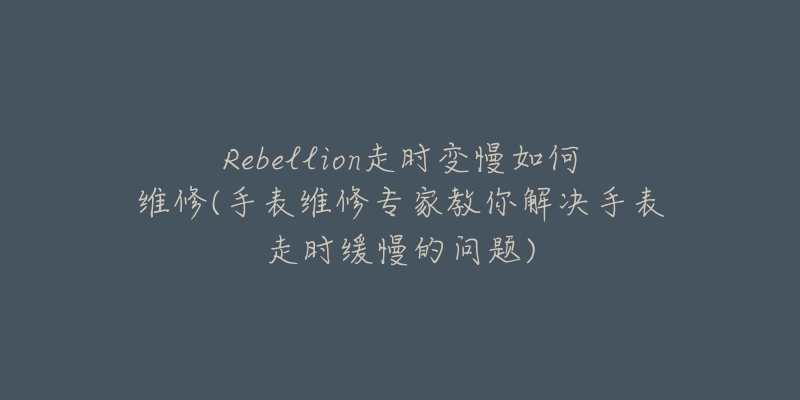 Rebellion走时变慢如何维修(手表维修专家教你解决手表走时缓慢的问题)